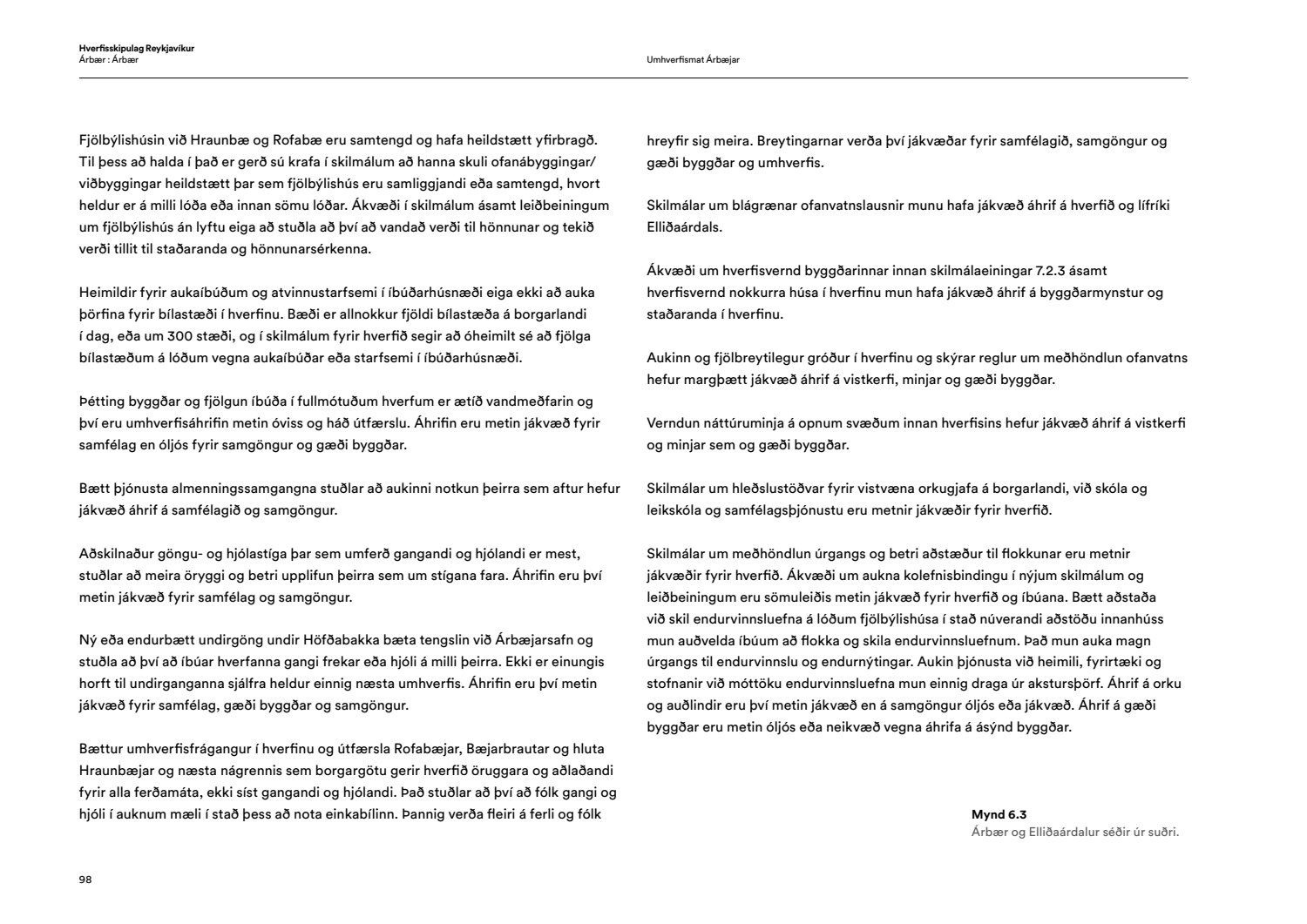 Hverfisskipulag Reykjavíkur
Árbær : Árbær

Umhverfismat Árbæjar

Fjölbýlishúsin við Hraunbæ og Rofabæ eru samtengd og hafa heildstætt yfirbragð. Til þess að halda í það er gerð sú krafa í skilmálum að hanna skuli ofanábyggingar/viðbyggingar heildstætt þar sem fjölbýlishús eru samliggjandi eða samtengd, hvort heldur er á milli lóða eða innan sömu lóðar. Ákvæði í skilmálum ásamt leiðbeiningum um fjölbýlishús án lyftu eiga að stuðla að því að vandað verði til hönnunar og tekið verði tillit til staðaranda og hönnunarsérkenna.

Heimildir fyrir aukaíbúðum og atvinnustarfsemi í íbúðarhúsnæði eiga ekki að auka þörfina fyrir bílastæði í hverfinu. Bæði er allnokkur fjöldi bílastæða á borgarlandi í dag, eða um 300 stæði, og í skilmálum fyrir hverfið segir að óheimilt sé að fjölga bílastæðum á lóðum vegna aukaíbúðar eða starfsemi í íbúðarhúsnæði.

Þétting byggðar og fjölgun íbúða í fullmótuðum hverfum er ætíð vandmeðfarin og því eru umhverfisáhrifin metin óviss og háð útfærslu. Áhrifin eru metin jákvæð fyrir samfélag en óljós fyrir samgöngur og gæði byggðar.

Bætt þjónusta almenningssamgangna stuðlar að aukinni notkun þeirra sem aftur hefur jákvæð áhrif á samfélagið og samgöngur.

Aðskilnaður göngu- og hjólastíga þar sem umferð gangandi og hjólandi er mest, stuðlar að meira öryggi og betri upplifun þeirra sem um stígana fara. Áhrifin eru því metin jákvæð fyrir samfélag og samgöngur.

Ný eða endurbætt undirgöng undir Höfðabakka bæta tengslin við Árbæjarsafn og stuðla að því að íbúar hverfanna gangi frekar eða hjóli á milli þeirra. Ekki er einungis horft til undirganganna sjálfra heldur einnig næsta umhverfis. Áhrifin eru því metin jákvæð fyrir samfélag, gæði byggðar og samgöngur.

Bættur umhverfisfrágangur í hverfinu og útfærsla Rofabæjar, Bæjarbrautar og hluta Hraunbæjar og næsta nágrennis sem borgargötu gerir hverfið öruggara og aðlaðandi fyrir alla ferðamáta, ekki síst gangandi og hjólandi. Það stuðlar að því að fólk gangi og hjóli í auknum mæli í stað þess að nota einkabílinn. Þannig verða fleiri á ferli og fólk hreyfir sig meira. Breytingarnar verða því jákvæðar fyrir samfélagið, samgöngur og gæði byggðar og umhverfis.

Skilmálar um blágrænar ofanvatnslausnir munu hafa jákvæð áhrif á hverfið og lífríki Elliðaárdals.

Ákvæði um hverfisvernd byggðarinnar innan skilmálaeiningar 7.2.3 ásamt hverfisvernd nokkurra húsa í hverfinu mun hafa jákvæð áhrif á byggðarmynstur og staðaranda í hverfinu.

Aukinn og fjölbreytilegur gróður í hverfinu og skýrar reglur um meðhöndlun ofanvatns hefur margþætt jákvæð áhrif á vistkerfi, minjar og gæði byggðar.

Verndun náttúruminja á opnum svæðum innan hverfisins hefur jákvæð áhrif á vistkerfi og minjar sem og gæði byggðar.

Skilmálar um hleðslustöðvar fyrir vistvæna orkugjafa á borgarlandi, við skóla og leikskóla og samfélagsþjónustu eru metnir jákvæðir fyrir hverfið.

Skilmálar um meðhöndlun úrgangs og betri aðstæður til flokkunar eru metnir jákvæðir fyrir hverfið. Ákvæði um aukna kolefnisbindingu í nýjum skilmálum og leiðbeiningum eru sömuleiðis metin jákvæð fyrir hverfið og íbúana. Bætt aðstaða við skil endurvinnsluefna á lóðum fjölbýlishúsa í stað núverandi aðstöðu innanhúss mun auðvelda íbúum að flokka og skila endurvinnsluefnum. Það mun auka magn úrgangs til endurvinnslu og endurnýtingar. Aukin þjónusta við heimili, fyrirtæki og stofnanir við móttöku endurvinnsluefna mun einnig draga úr akstursþörf. Áhrif á orku og auðlindir eru því metin jákvæð en á samgöngur óljós eða jákvæð. Áhrif á gæði byggðar eru metin óljós eða neikvæð vegna áhrifa á ásýnd byggðar.

Mynd 6.3
Árbær og Elliðaárdalur séðir úr suðri.

98